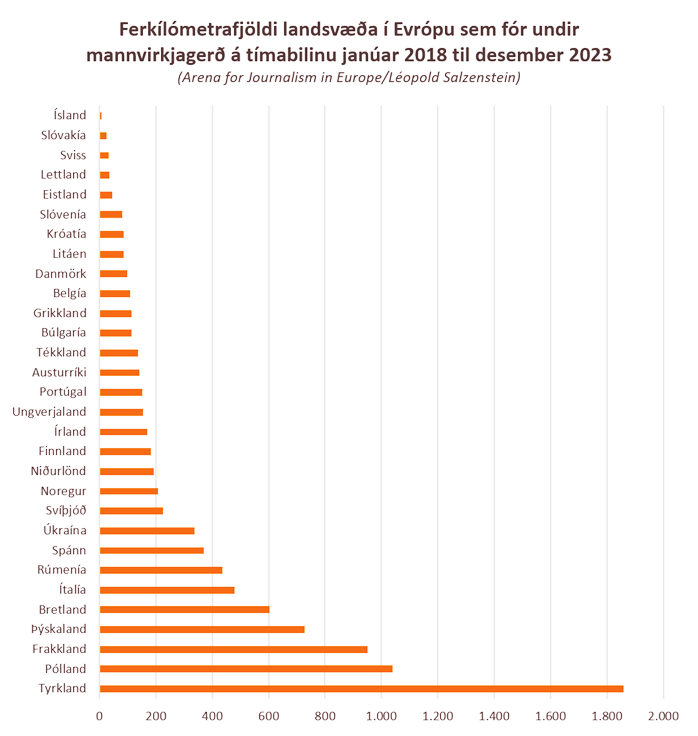 Ferkílómetrafjöldi landsvæða í Evrópu sem fór undir mannvirkjagerð á tímabilinu janúar 2018 til desember 2023
(Arena for Journalism in Europe/Léopold Salzenstein)

Ísland
Slóvakía
Sviss
Lettland
Eistland
Slóvenía
Króatía
Litáen
Danmörk
Belgía
Grikkland
Búlgaría
Tékkland
Austurríki
Portúgal
Ungverjaland
Írland
Finnland
Niðurlönd
Noregur
Svíþjóð
Úkraína
Spánn
Rúmenía
Ítalía
Bretland
Þýskaland
Frakkland
Pólland
Tyrkland

0 200 400 600 800 1.000 1.200 1.400 1.600 1.800 2.000